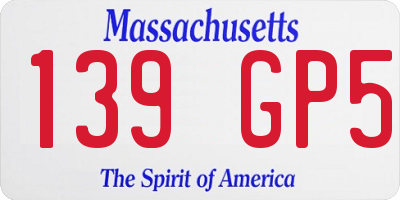 Massachusetts

139 GP5

The Spirit of America